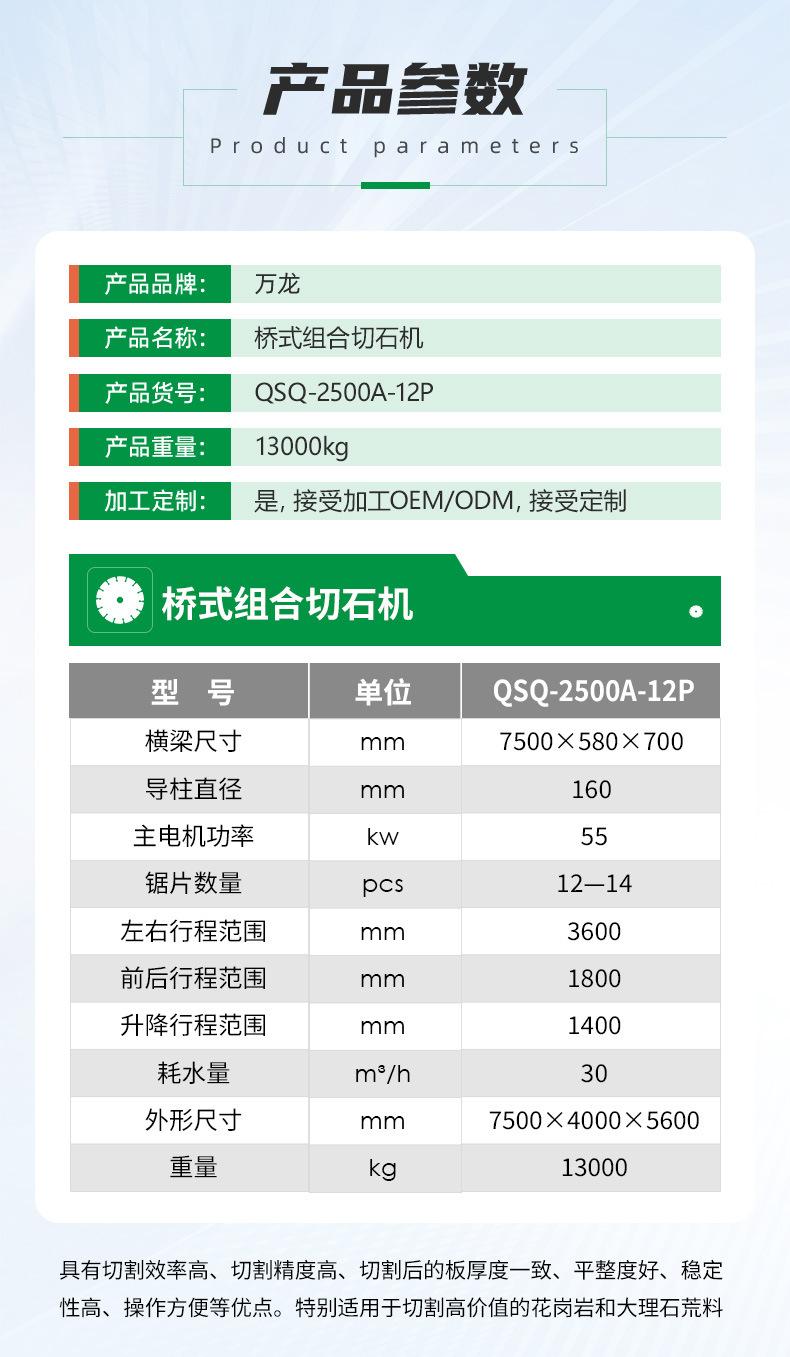 产品参数
Product parameters

| 产品品牌: | 万龙 |
|---|---|
| 产品名称: | 桥式组合切石机 |
| 产品货号: | QSQ-2500A-12P |
| 产品重量: | 13000kg |
| 加工定制: | 是, 接受加工OEM/ODM, 接受定制 |

桥式组合切石机

| 型　号 | 单位 | QSQ-2500A-12P |
|---|---|---|
| 横梁尺寸 | mm | 7500×580×700 |
| 导柱直径 | mm | 160 |
| 主电机功率 | kw | 55 |
| 锯片数量 | pcs | 12—14 |
| 左右行程范围 | mm | 3600 |
| 前后行程范围 | mm | 1800 |
| 升降行程范围 | mm | 1400 |
| 耗水量 | $m^3/h$ | 30 |
| 外形尺寸 | mm | 7500×4000×5600 |
| 重量 | kg | 13000 |

具有切割效率高、切割精度高、切割后的板厚度一致、平整度好、稳定性高、操作方便等优点。特别适用于切割高价值的花岗岩和大理石荒料